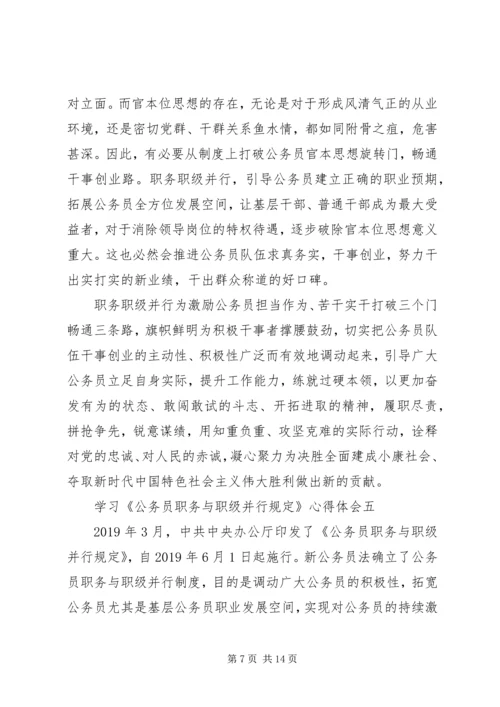 对立面。而官本位思想的存在，无论是对于形成风清气正的从业环境，还是密切党群、干群关系鱼水情，都如同附骨之疽，危害甚深。因此，有必要从制度上打破公务员官本思想旋转门，畅通干事创业路。职务职级并行，引导公务员建立正确的职业预期，拓展公务员全方位发展空间，让基层干部、普通干部成为最大受益者，对于消除领导岗位的特权待遇，逐步破除官本位思想意义重大。这也必然会推进公务员队伍求真务实，干事创业，努力干出实打实的新业绩，干出群众称道的好口碑。

职务职级并行为激励公务员担当作为、苦干实干打破三个门畅通三条路，旗帜鲜明为积极干事者撑腰鼓劲，切实把公务员队伍干事创业的主动性、积极性广泛而有效地调动起来，引导广大公务员立足自身实际，提升工作能力，练就过硬本领，以更加奋发有为的状态、敢闯敢试的斗志、开拓进取的精神，履职尽责，拼抢争先，锐意谋绩，用知重负重、攻坚克难的实际行动，诠释对党的忠诚、对人民的赤诚，凝心聚力为决胜全面建成小康社会、夺取新时代中国特色社会主义伟大胜利做出新的贡献。

学习《公务员职务与职级并行规定》心得体会五

2019 年 3 月，中共中央办公厅印发了《公务员职务与职级并行规定》，自 2019 年 6 月 1 日起施行。新公务员法确立了公务员职务与职级并行制度，目的是调动广大公务员的积极性，拓宽公务员尤其是基层公务员职业发展空间，实现对公务员的持续激

第 7 页 共 14 页